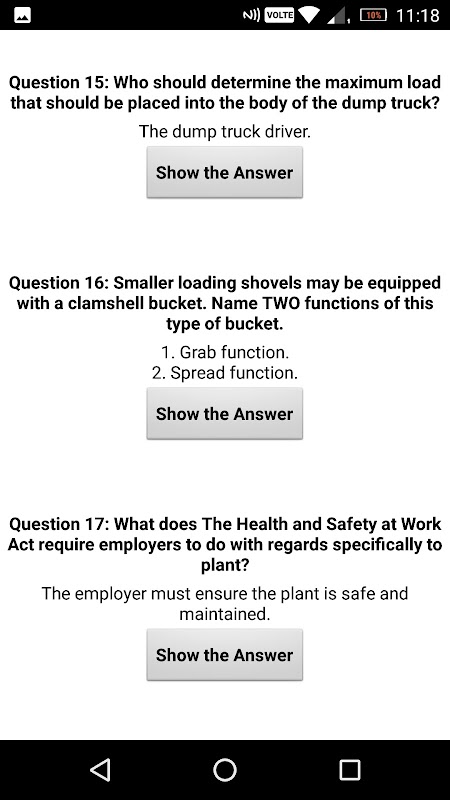 VOLTE 10% 11:18

Question 15: Who should determine the maximum load that should be placed into the body of the dump truck?

The dump truck driver.

Show the Answer

Question 16: Smaller loading shovels may be equipped with a clamshell bucket. Name TWO functions of this type of bucket.

1. Grab function.
2. Spread function.

Show the Answer

Question 17: What does The Health and Safety at Work Act require employers to do with regards specifically to plant?

The employer must ensure the plant is safe and maintained.

Show the Answer